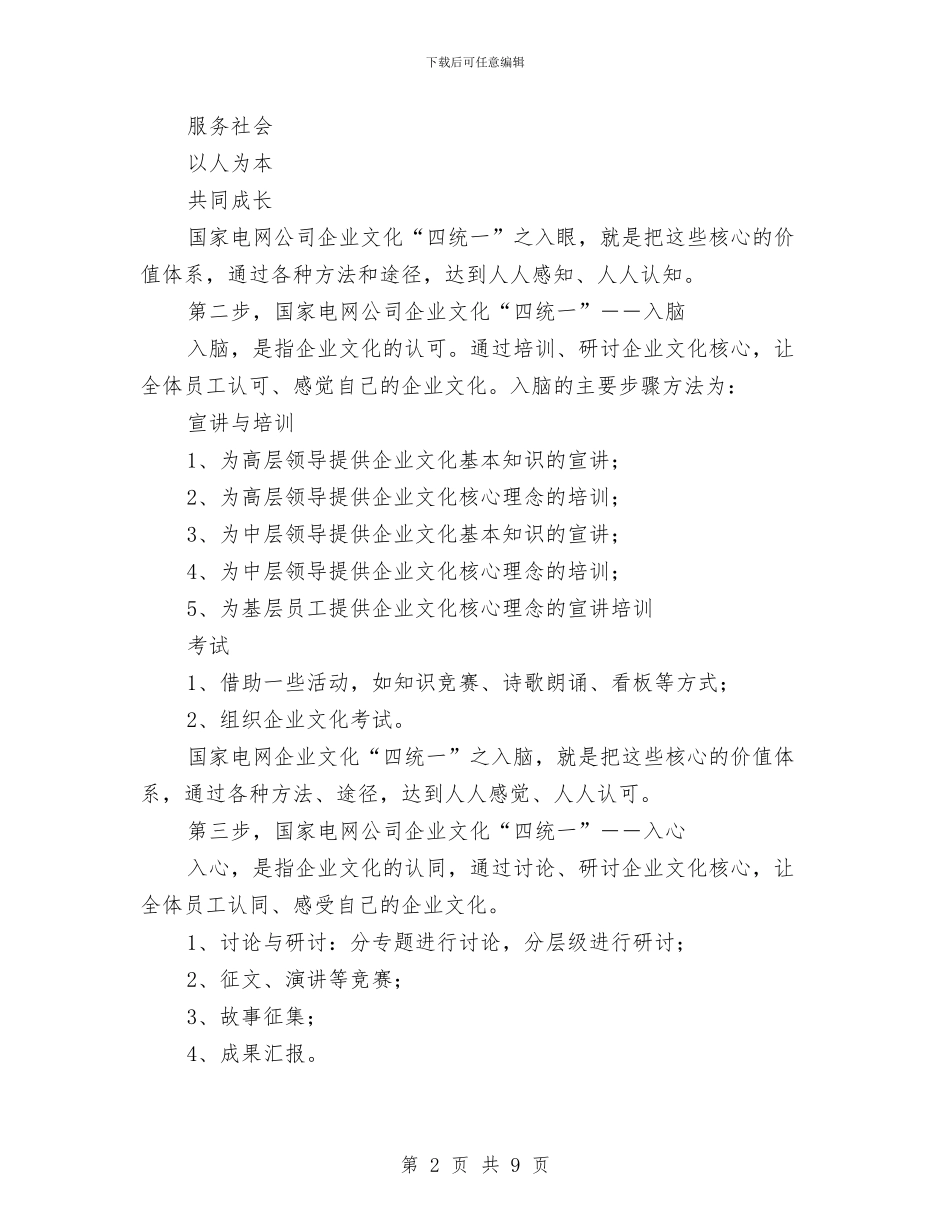 下载后可任意编辑

服务社会

以人为本

共同成长

国家电网公司企业文化“四统一”之入眼，就是把这些核心的价值体系，通过各种方法和途径，达到人人感知、人人认知。

第二步，国家电网公司企业文化“四统一”——入脑

入脑，是指企业文化的认可。通过培训、研讨企业文化核心，让全体员工认可、感觉自己的企业文化。入脑的主要步骤方法为：

宣讲与培训

1、为高层领导提供企业文化基本知识的宣讲；

2、为高层领导提供企业文化核心理念的培训；

3、为中层领导提供企业文化基本知识的宣讲；

4、为中层领导提供企业文化核心理念的培训；

5、为基层员工提供企业文化核心理念的宣讲培训

考试

1、借助一些活动，如知识竞赛、诗歌朗诵、看板等方式；

2、组织企业文化考试。

国家电网企业文化“四统一”之入脑，就是把这些核心的价值体系，通过各种方法、途径，达到人人感觉、人人认可。

第三步，国家电网公司企业文化“四统一”——入心

入心，是指企业文化的认同，通过讨论、研讨企业文化核心，让全体员工认同、感受自己的企业文化。

1、讨论与研讨：分专题进行讨论，分层级进行研讨；

2、征文、演讲等竞赛；

3、故事征集；

4、成果汇报。

第 2 页 共 9 页